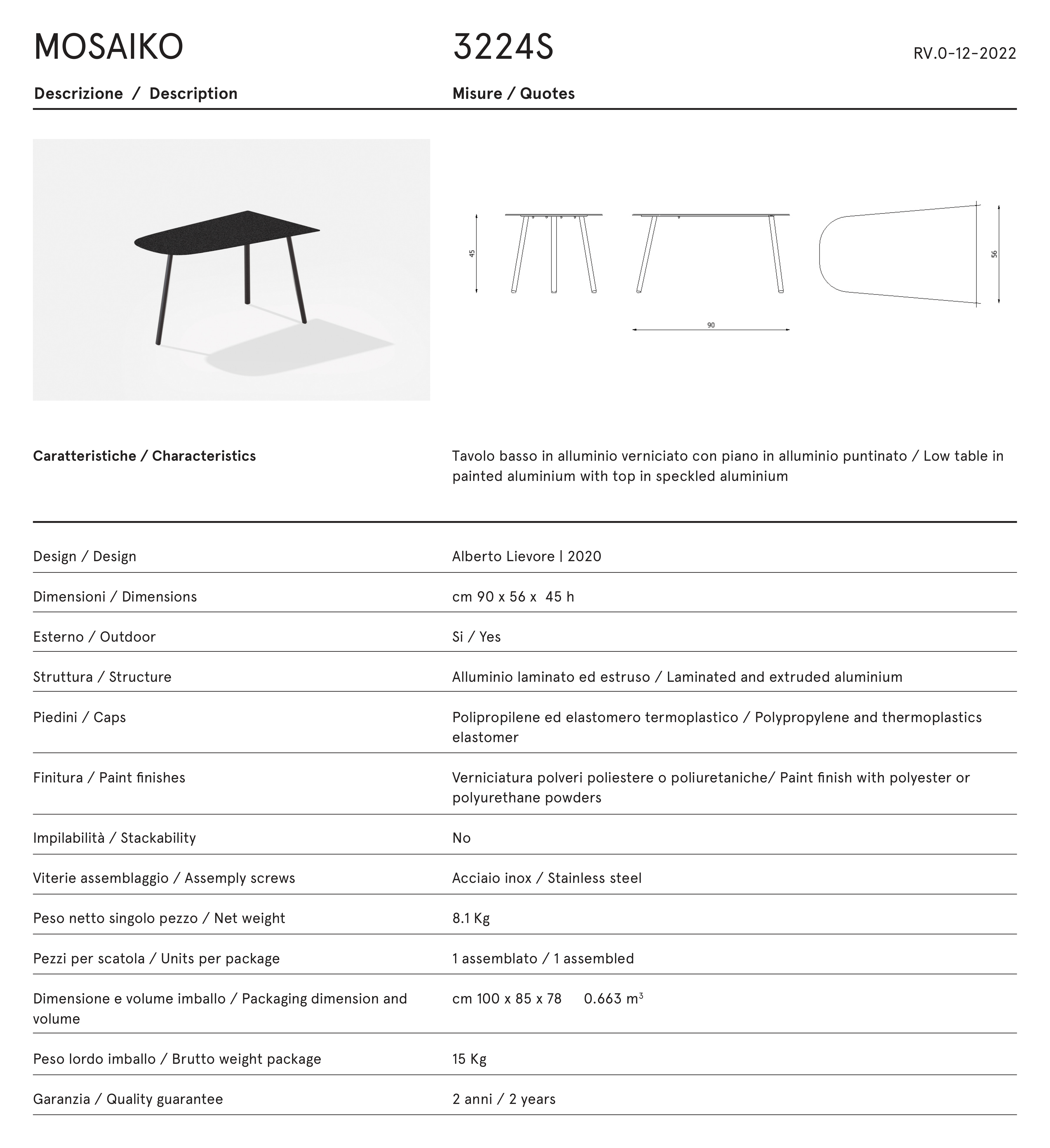 MOSAIKO

3224S

RV.0-12-2022

Descrizione / Description

Misure / Quotes

45

90

56

Caratteristiche / Characteristics

Tavolo basso in alluminio verniciato con piano in alluminio puntinato / Low table in painted aluminium with top in speckled aluminium

| | |
|---|---|
| Design / Design | Alberto Lievore \| 2020 |
| Dimensioni / Dimensions | cm 90 x 56 x 45 h |
| Esterno / Outdoor | Si / Yes |
| Struttura / Structure | Alluminio laminato ed estruso / Laminated and extruded aluminium |
| Piedini / Caps | Polipropilene ed elastomero termoplastico / Polypropylene and thermoplastics elastomer |
| Finitura / Paint finishes | Verniciatura polveri poliestere o poliuretaniche/ Paint finish with polyester or polyurethane powders |
| Impilabilità / Stackability | No |
| Viterie assemblaggio / Assemply screws | Acciaio inox / Stainless steel |
| Peso netto singolo pezzo / Net weight | 8.1 Kg |
| Pezzi per scatola / Units per package | 1 assemblato / 1 assembled |
| Dimensione e volume imballo / Packaging dimension and volume | cm 100 x 85 x 78 0.663 $m^3$ |
| Peso lordo imballo / Brutto weight package | 15 Kg |
| Garanzia / Quality guarantee | 2 anni / 2 years |